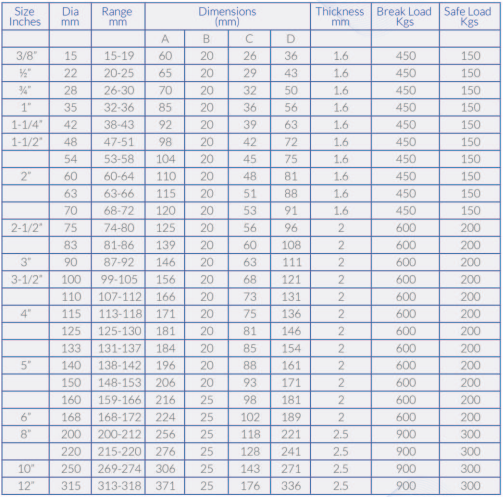 | Size Inches | Dia mm | Range mm | Dimensions (mm) | | | | Thickness mm | Break Load Kgs | Safe Load Kgs |
|---|---|---|---|---|---|---|---|---|---|
| | | | A | B | C | D | | | |
| 3/8" | 15 | 15-19 | 60 | 20 | 26 | 36 | 1.6 | 450 | 150 |
| ½" | 22 | 20-25 | 65 | 20 | 29 | 43 | 1.6 | 450 | 150 |
| ¾" | 28 | 26-30 | 70 | 20 | 32 | 50 | 1.6 | 450 | 150 |
| 1" | 35 | 32-36 | 85 | 20 | 36 | 56 | 1.6 | 450 | 150 |
| 1-1/4" | 42 | 38-43 | 92 | 20 | 39 | 63 | 1.6 | 450 | 150 |
| 1-1/2" | 48 | 47-51 | 98 | 20 | 42 | 72 | 1.6 | 450 | 150 |
| | 54 | 53-58 | 104 | 20 | 45 | 75 | 1.6 | 450 | 150 |
| 2" | 60 | 60-64 | 110 | 20 | 48 | 81 | 1.6 | 450 | 150 |
| | 63 | 63-66 | 115 | 20 | 51 | 88 | 1.6 | 450 | 150 |
| | 70 | 68-72 | 120 | 20 | 53 | 91 | 1.6 | 450 | 150 |
| 2-1/2" | 75 | 74-80 | 125 | 20 | 56 | 96 | 2 | 600 | 200 |
| | 83 | 81-86 | 139 | 20 | 60 | 108 | 2 | 600 | 200 |
| 3" | 90 | 87-92 | 146 | 20 | 63 | 111 | 2 | 600 | 200 |
| 3-1/2" | 100 | 99-105 | 156 | 20 | 68 | 121 | 2 | 600 | 200 |
| | 110 | 107-112 | 166 | 20 | 73 | 131 | 2 | 600 | 200 |
| 4" | 115 | 113-118 | 171 | 20 | 75 | 136 | 2 | 600 | 200 |
| | 125 | 125-130 | 181 | 20 | 81 | 146 | 2 | 600 | 200 |
| | 133 | 131-137 | 184 | 20 | 85 | 154 | 2 | 600 | 200 |
| 5" | 140 | 138-142 | 196 | 20 | 88 | 161 | 2 | 600 | 200 |
| | 150 | 148-153 | 206 | 20 | 93 | 171 | 2 | 600 | 200 |
| | 160 | 159-166 | 216 | 25 | 98 | 181 | 2 | 600 | 200 |
| 6" | 168 | 168-172 | 224 | 25 | 102 | 189 | 2 | 600 | 200 |
| 8" | 200 | 200-212 | 256 | 25 | 118 | 221 | 2.5 | 900 | 300 |
| | 220 | 215-220 | 276 | 25 | 128 | 241 | 2.5 | 900 | 300 |
| 10" | 250 | 269-274 | 306 | 25 | 143 | 271 | 2.5 | 900 | 300 |
| 12" | 315 | 313-318 | 371 | 25 | 176 | 336 | 2.5 | 900 | 300 |